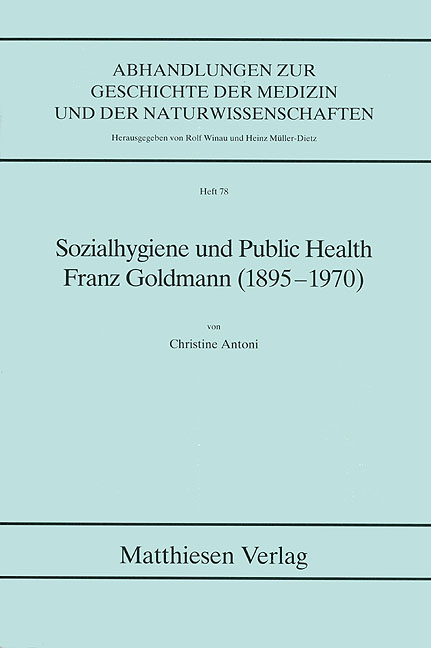 ABHANDLUNGEN ZUR GESCHICHTE DER MEDIZIN UND DER NATURWISSENSCHAFTEN

Herausgegeben von Rolf Winau und Heinz Müller-Dietz

Heft 78

Sozialhygiene und Public Health
Franz Goldmann (1895–1970)

von

Christine Antoni

Matthiesen Verlag